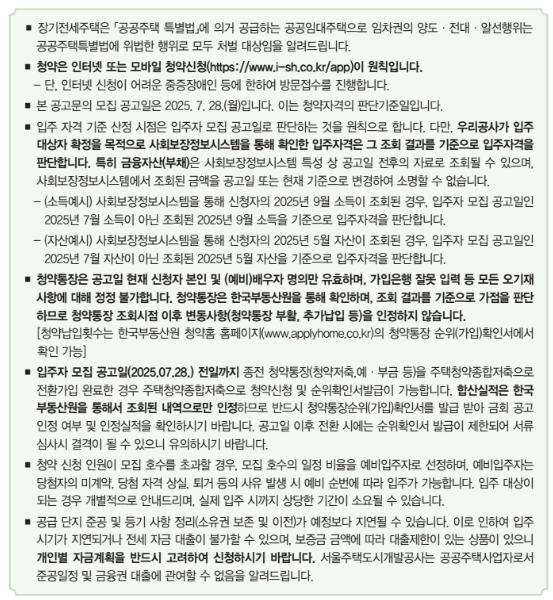 ■ 장기전세주택은 「공공주택 특별법」에 의거 공급하는 공공임대주택으로 임차권의 양도 · 전대 · 알선행위는 공공주택특별법에 위법한 행위로 모두 처벌 대상임을 알려드립니다.

■ 청약은 인터넷 또는 모바일 청약신청(https://www.i-sh.co.kr/app)이 원칙입니다.
– 단, 인터넷 신청이 어려운 중증장애인 등에 한하여 방문접수를 진행합니다.

■ 본 공고문의 모집 공고일은 2025. 7. 28.(월)입니다. 이는 청약자격의 판단기준일입니다.

■ 입주 자격 기준 산정 시점은 입주자 모집 공고일로 판단하는 것을 원칙으로 합니다. 다만, 우리공사가 입주 대상자 확정을 목적으로 사회보장정보시스템을 통해 확인한 입주자격은 그 조회 결과를 기준으로 입주자격을 판단합니다. 특히 금융자산(부채)은 사회보장정보시스템 특성 상 공고일 전후의 자료로 조회될 수 있으며, 사회보장정보시스템에서 조회된 금액을 공고일 또는 현재 기준으로 변경하여 소명할 수 없습니다.
– (소득예시) 사회보장정보시스템을 통해 신청자의 2025년 9월 소득이 조회된 경우, 입주자 모집 공고일인 2025년 7월 소득이 아닌 조회된 2025년 9월 소득을 기준으로 입주자격을 판단합니다.
– (자산예시) 사회보장정보시스템을 통해 신청자의 2025년 5월 자산이 조회된 경우, 입주자 모집 공고일인 2025년 7월 자산이 아닌 조회된 2025년 5월 자산을 기준으로 입주자격을 판단합니다.

■ 청약통장은 공고일 현재 신청자 본인 및 (예비)배우자 명의만 유효하며, 가입은행 잘못 입력 등 모든 오기재 사항에 대해 정정 불가합니다. 청약통장은 한국부동산원을 통해 확인하며, 조회 결과를 기준으로 가점을 판단하므로 청약통장 조회시점 이후 변동사항(청약통장 부활, 추가납입 등)을 인정하지 않습니다.
[청약납입횟수는 한국부동산원 청약홈 홈페이지(www.applyhome.co.kr)의 청약통장 순위(가입)확인서에서 확인 가능]

■ 입주자 모집 공고일(2025.07.28.) 전일까지 종전 청약통장(청약저축,예 · 부금 등)을 주택청약종합저축으로 전환가입 완료한 경우 주택청약종합저축으로 청약신청 및 순위확인서발급이 가능합니다. 합산실적은 한국부동산원을 통해서 조회된 내역으로만 인정하므로 반드시 청약통장순위(가입)확인서를 발급 받아 금회 공고 인정 여부 및 인정실적을 확인하시기 바랍니다. 공고일 이후 전환 시에는 순위확인서 발급이 제한되어 서류 심사시 결격이 될 수 있으니 유의하시기 바랍니다.

■ 청약 신청 인원이 모집 호수를 초과할 경우, 모집 호수의 일정 비율을 예비입주자로 선정하며, 예비입주자는 당첨자의 미계약, 당첨 자격 상실, 퇴거 등의 사유 발생 시 예비 순번에 따라 입주가 가능합니다. 입주 대상이 되는 경우 개별적으로 안내드리며, 실제 입주 시까지 상당한 기간이 소요될 수 있습니다.

■ 공급 단지 준공 및 등기 사항 정리(소유권 보존 및 이전)가 예정보다 지연될 수 있습니다. 이로 인하여 입주 시기가 지연되거나 전세 자금 대출이 불가할 수 있으며, 보증금 금액에 따라 대출제한이 있는 상품이 있으니 개인별 자금계획을 반드시 고려하여 신청하시기 바랍니다. 서울주택도시개발공사는 공공주택사업자로서 준공일정 및 금융권 대출에 관여할 수 없음을 알려드립니다.